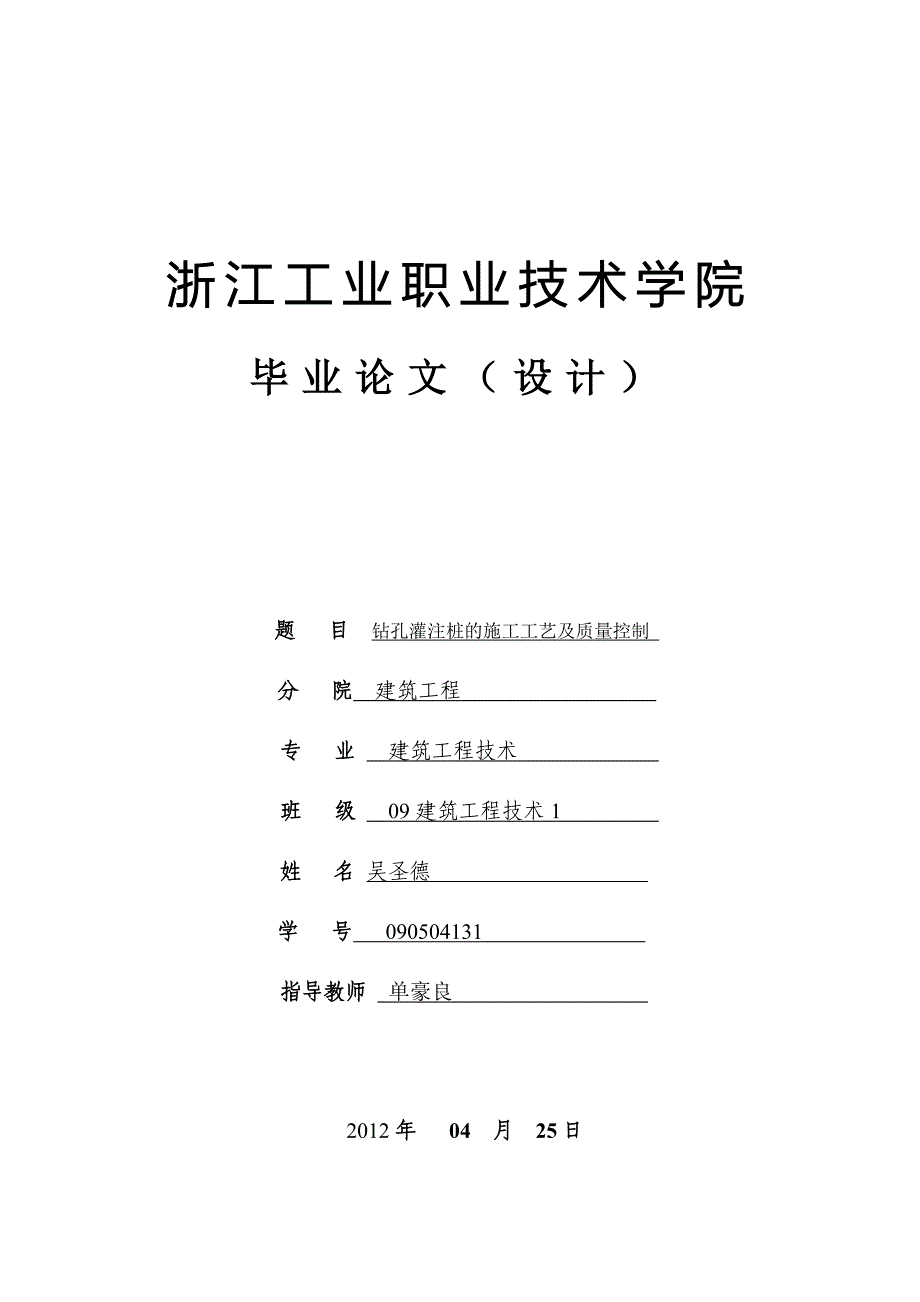 浙江工业职业技术学院

毕业论文（设计）

题　目 钻孔灌注桩的施工工艺及质量控制

分　院 建筑工程

专　业 建筑工程技术

班　级 09 建筑工程技术 1

姓　名 吴圣德

学　号 090504131

指导教师 单豪良

2012 年　04　月　25 日